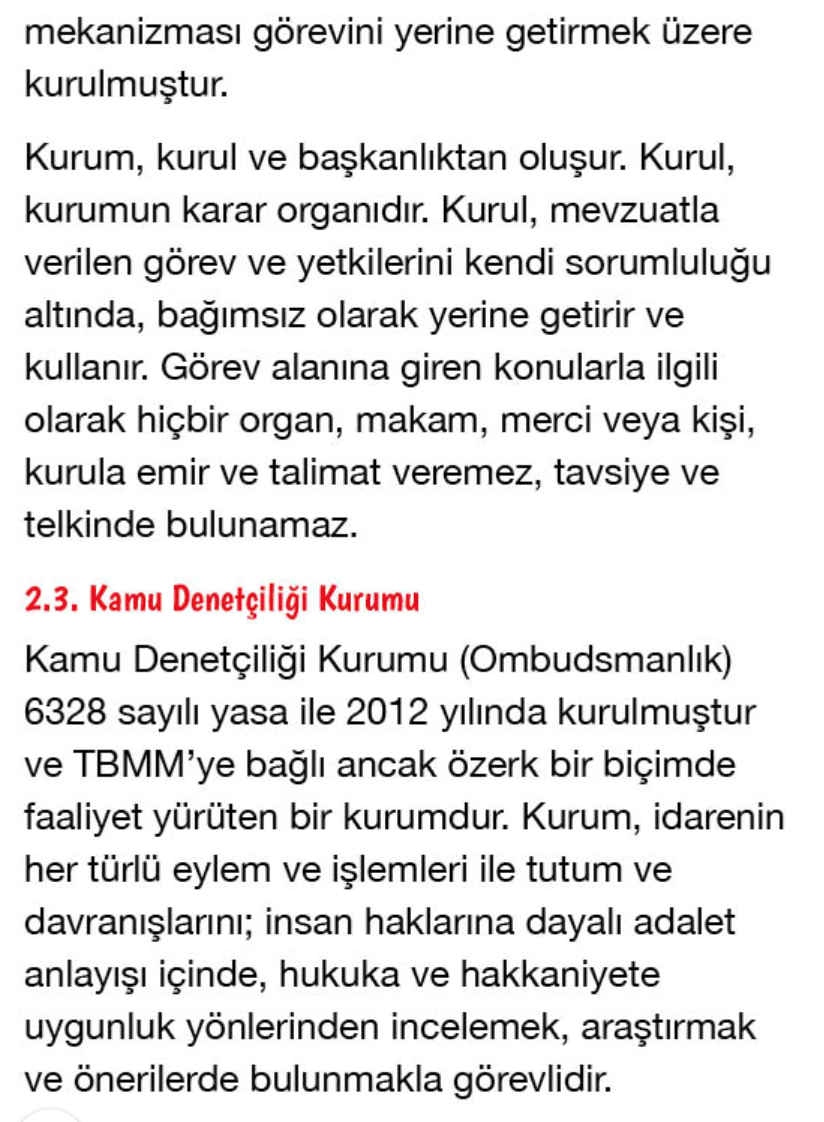 mekanizması görevini yerine getirmek üzere kurulmuştur.

Kurum, kurul ve başkanlıktan oluşur. Kurul, kurumun karar organıdır. Kurul, mevzuatla verilen görev ve yetkilerini kendi sorumluluğu altında, bağımsız olarak yerine getirir ve kullanır. Görev alanına giren konularla ilgili olarak hiçbir organ, makam, merci veya kişi, kurula emir ve talimat veremez, tavsiye ve telkinde bulunamaz.

2.3. Kamu Denetçiliği Kurumu

Kamu Denetçiliği Kurumu (Ombudsmanlık) 6328 sayılı yasa ile 2012 yılında kurulmuştur ve TBMM'ye bağlı ancak özerk bir biçimde faaliyet yürüten bir kurumdur. Kurum, idarenin her türlü eylem ve işlemleri ile tutum ve davranışlarını; insan haklarına dayalı adalet anlayışı içinde, hukuka ve hakkaniyete uygunluk yönlerinden incelemek, araştırmak ve önerilerde bulunmakla görevlidir.